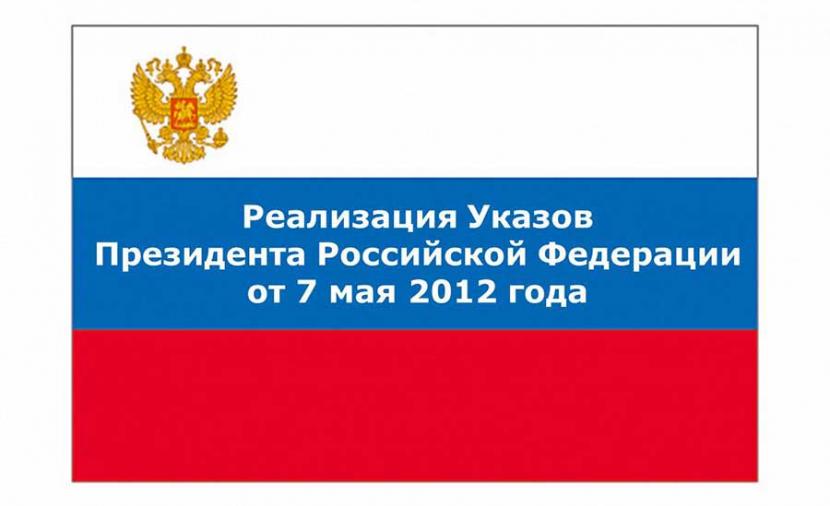 Реализация Указов Президента Российской Федерации от 7 мая 2012 года